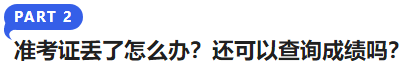 PART 2

准考证丢了怎么办？还可以查询成绩吗？